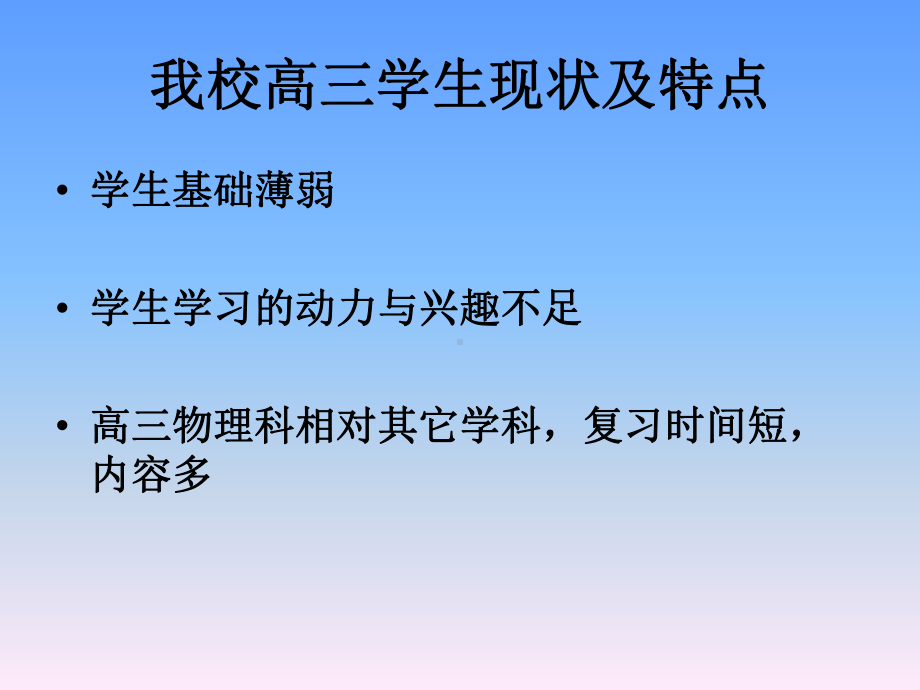 我校高三学生现状及特点

• 学生基础薄弱

• 学生学习的动力与兴趣不足

• 高三物理科相对其它学科，复习时间短，内容多